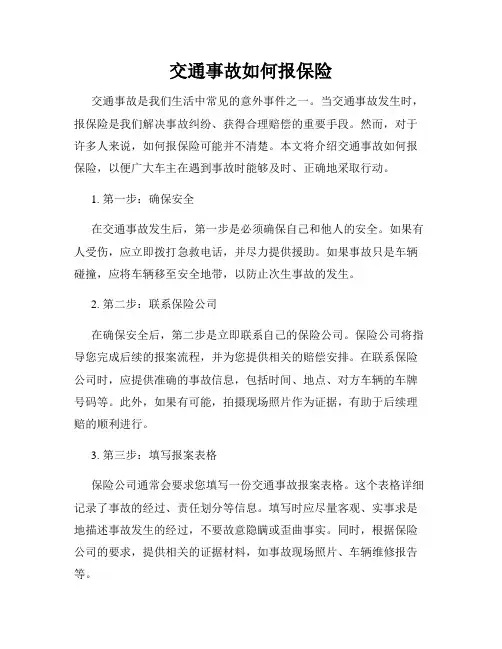 交通事故如何报保险

交通事故是我们生活中常见的意外事件之一。当交通事故发生时，报保险是我们解决事故纠纷、获得合理赔偿的重要手段。然而，对于许多人来说，如何报保险可能并不清楚。本文将介绍交通事故如何报保险，以便广大车主在遇到事故时能够及时、正确地采取行动。

1. 第一步：确保安全

在交通事故发生后，第一步是必须确保自己和他人的安全。如果有人受伤，应立即拨打急救电话，并尽力提供援助。如果事故只是车辆碰撞，应将车辆移至安全地带，以防止次生事故的发生。

2. 第二步：联系保险公司

在确保安全后，第二步是立即联系自己的保险公司。保险公司将指导您完成后续的报案流程，并为您提供相关的赔偿安排。在联系保险公司时，应提供准确的事故信息，包括时间、地点、对方车辆的车牌号码等。此外，如果有可能，拍摄现场照片作为证据，有助于后续理赔的顺利进行。

3. 第三步：填写报案表格

保险公司通常会要求您填写一份交通事故报案表格。这个表格详细记录了事故的经过、责任划分等信息。填写时应尽量客观、实事求是地描述事故发生的经过，不要故意隐瞒或歪曲事实。同时，根据保险公司的要求，提供相关的证据材料，如事故现场照片、车辆维修报告等。